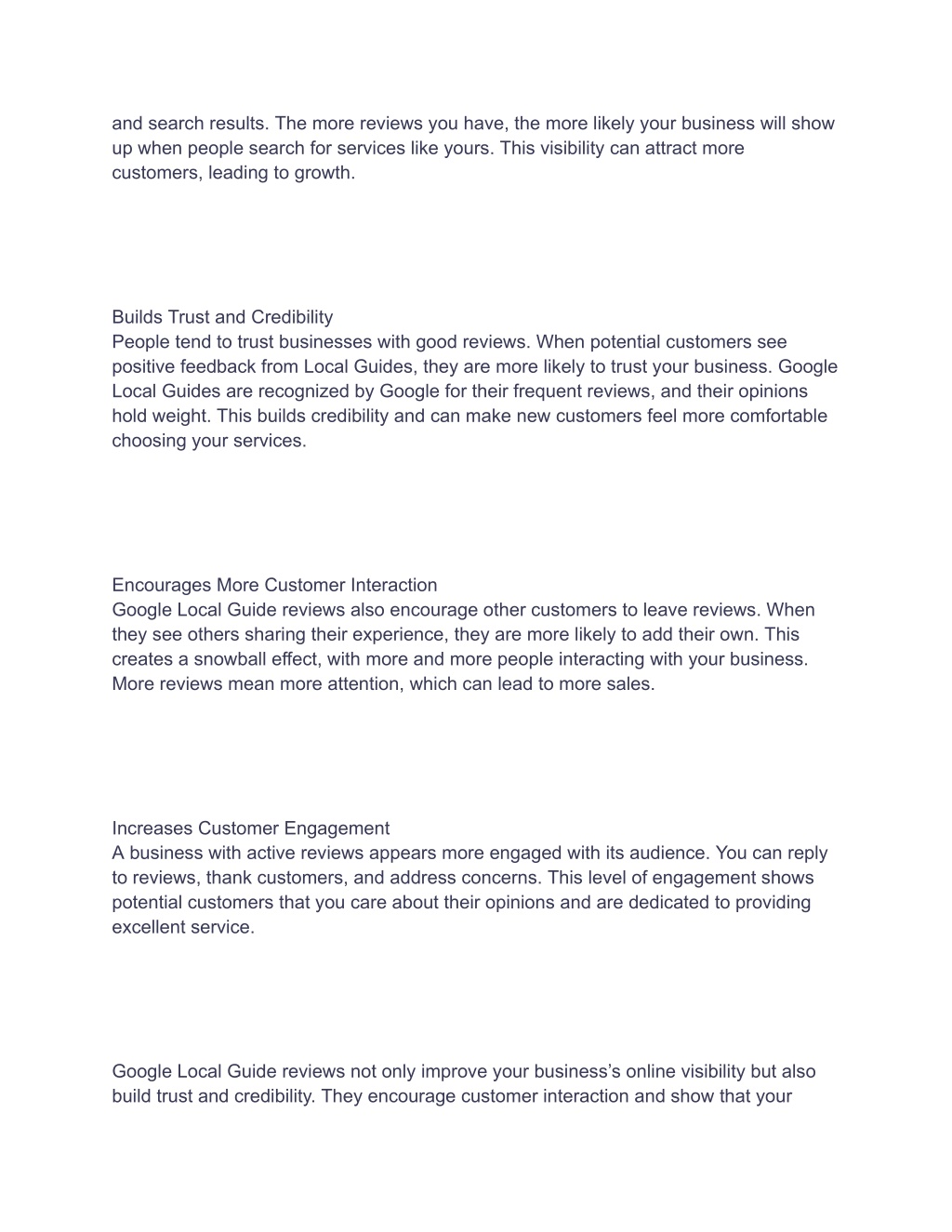 and search results. The more reviews you have, the more likely your business will show up when people search for services like yours. This visibility can attract more customers, leading to growth.

Builds Trust and Credibility
People tend to trust businesses with good reviews. When potential customers see positive feedback from Local Guides, they are more likely to trust your business. Google Local Guides are recognized by Google for their frequent reviews, and their opinions hold weight. This builds credibility and can make new customers feel more comfortable choosing your services.

Encourages More Customer Interaction
Google Local Guide reviews also encourage other customers to leave reviews. When they see others sharing their experience, they are more likely to add their own. This creates a snowball effect, with more and more people interacting with your business. More reviews mean more attention, which can lead to more sales.

Increases Customer Engagement
A business with active reviews appears more engaged with its audience. You can reply to reviews, thank customers, and address concerns. This level of engagement shows potential customers that you care about their opinions and are dedicated to providing excellent service.

Google Local Guide reviews not only improve your business's online visibility but also build trust and credibility. They encourage customer interaction and show that your